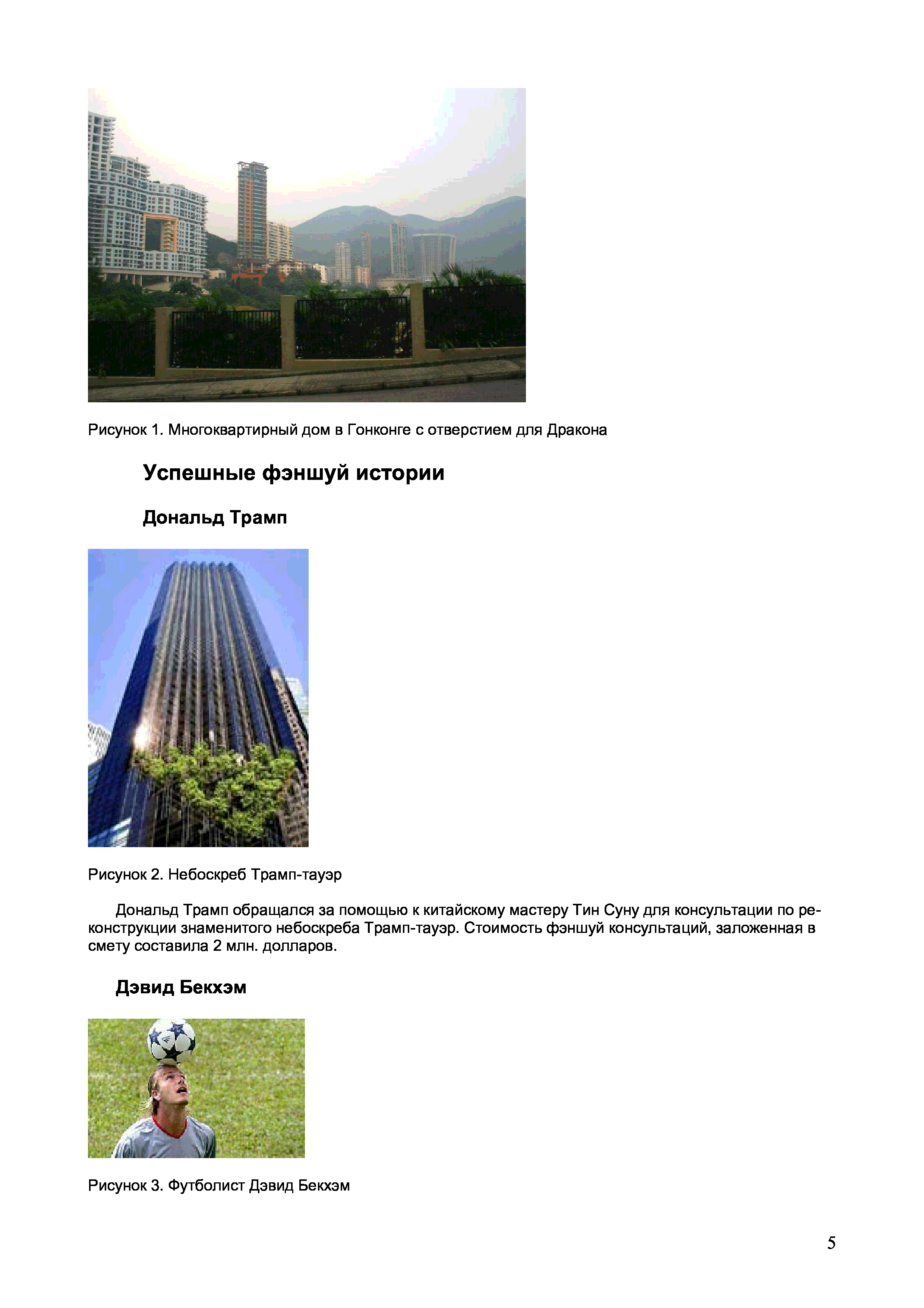 Рисунок 1. Многоквартирный дом в Гонконге с отверстием для Дракона

Успешные фэншуй истории

Дональд Трамп

Рисунок 2. Небоскреб Трамп-тауэр

Дональд Трамп обращался за помощью к китайскому мастеру Тин Суну для консультации по реконструкции знаменитого небоскреба Трамп-тауэр. Стоимость фэншуй консультаций, заложенная в смету составила 2 млн. долларов.

Дэвид Бекхэм

Рисунок 3. Футболист Дэвид Бекхэм

5